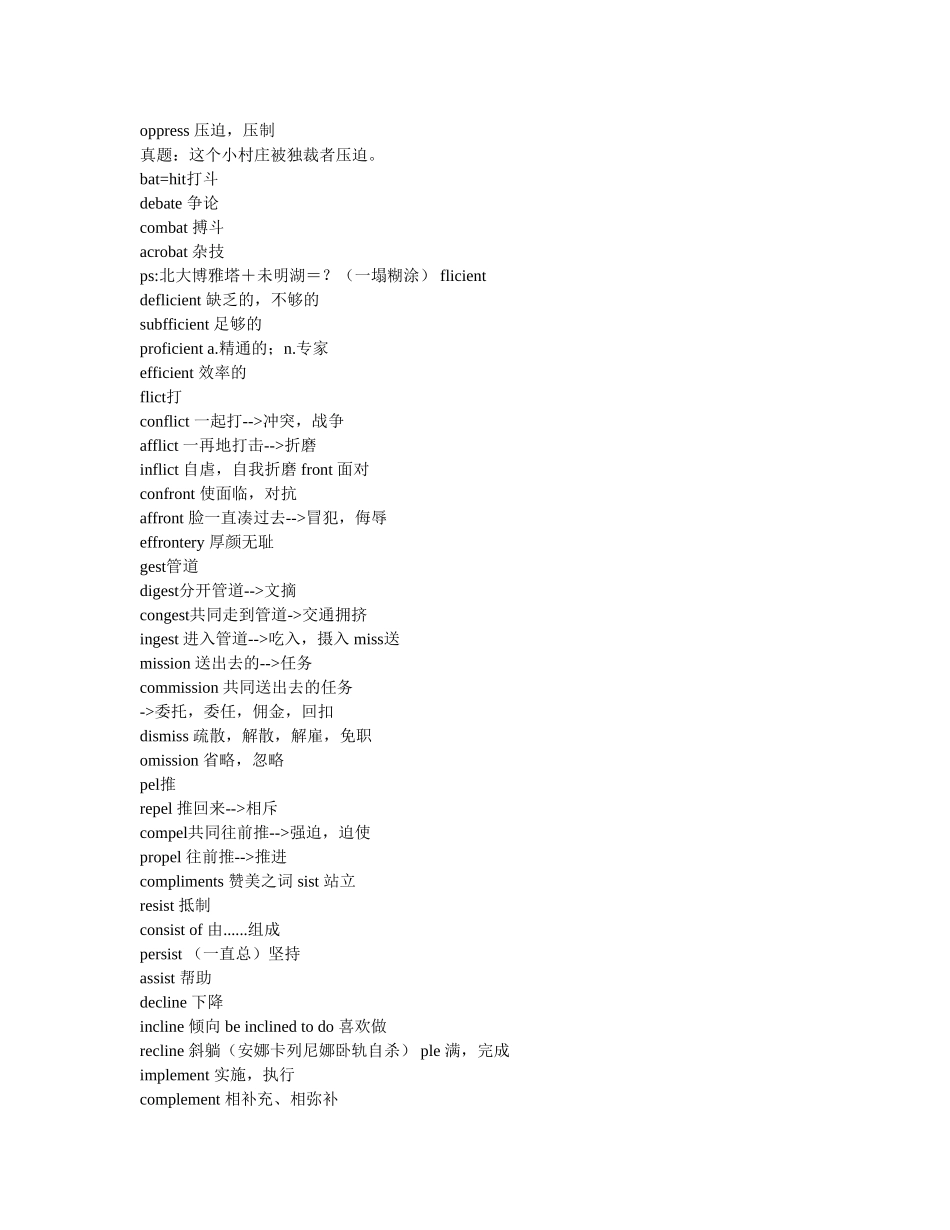 oppress 压迫，压制
真题：这个小村庄被独裁者压迫。
bat=hit打斗
debate 争论
combat 搏斗
acrobat 杂技
ps:北大博雅塔＋未明湖＝？（一塌糊涂） flicient
deflicient 缺乏的，不够的
subfficient 足够的
proficient a.精通的；n.专家
efficient 效率的
flict打
conflict 一起打-->冲突，战争
afflict 一再地打击-->折磨
inflict 自虐，自我折磨 front 面对
confront 使面临，对抗
affront 脸一直凑过去-->冒犯，侮辱
effrontery 厚颜无耻
gest管道
digest分开管道-->文摘
congest共同走到管道->交通拥挤
ingest 进入管道-->吃入，摄入 miss送
mission 送出去的-->任务
commission 共同送出去的任务
->委托，委任，佣金，回扣
dismiss 疏散，解散，解雇，免职
omission 省略，忽略
pel推
repel 推回来-->相斥
compel共同往前推-->强迫，迫使
propel 往前推-->推进
compliments 赞美之词 sist 站立
resist 抵制
consist of 由......组成
persist （一直总）坚持
assist 帮助
decline 下降
incline 倾向 be inclined to do 喜欢做
recline 斜躺（安娜卡列尼娜卧轨自杀） ple 满，完成
implement 实施，执行
complement 相补充、相弥补